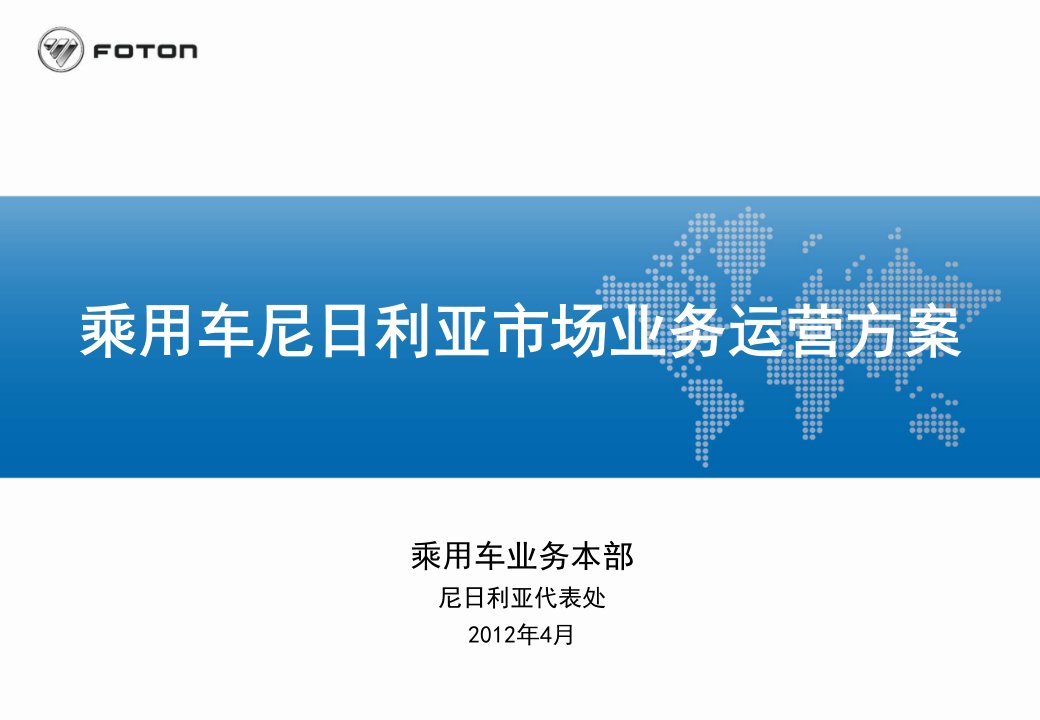 FOTON

乘用车尼日利亚市场业务运营方案

乘用车业务本部

尼日利亚代表处

2012年4月